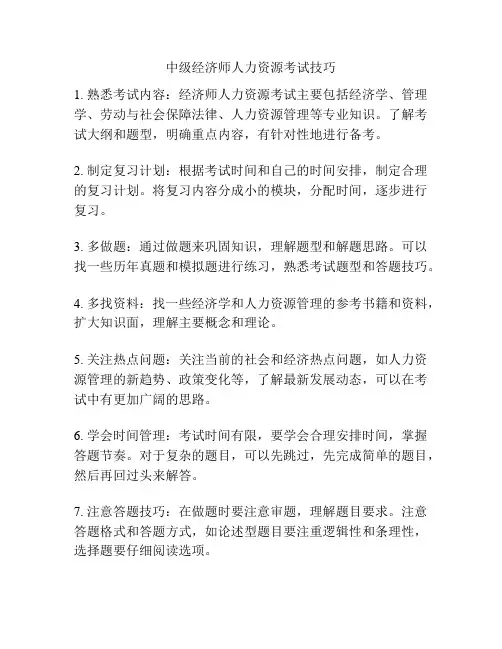 中级经济师人力资源考试技巧

1. 熟悉考试内容：经济师人力资源考试主要包括经济学、管理学、劳动与社会保障法律、人力资源管理等专业知识。了解考试大纲和题型，明确重点内容，有针对性地进行备考。

2. 制定复习计划：根据考试时间和自己的时间安排，制定合理的复习计划。将复习内容分成小的模块，分配时间，逐步进行复习。

3. 多做题：通过做题来巩固知识，理解题型和解题思路。可以找一些历年真题和模拟题进行练习，熟悉考试题型和答题技巧。

4. 多找资料：找一些经济学和人力资源管理的参考书籍和资料，扩大知识面，理解主要概念和理论。

5. 关注热点问题：关注当前的社会和经济热点问题，如人力资源管理的新趋势、政策变化等，了解最新发展动态，可以在考试中有更加广阔的思路。

6. 学会时间管理：考试时间有限，要学会合理安排时间，掌握答题节奏。对于复杂的题目，可以先跳过，先完成简单的题目，然后再回过头来解答。

7. 注意答题技巧：在做题时要注意审题，理解题目要求。注意答题格式和答题方式，如论述型题目要注重逻辑性和条理性，选择题要仔细阅读选项。